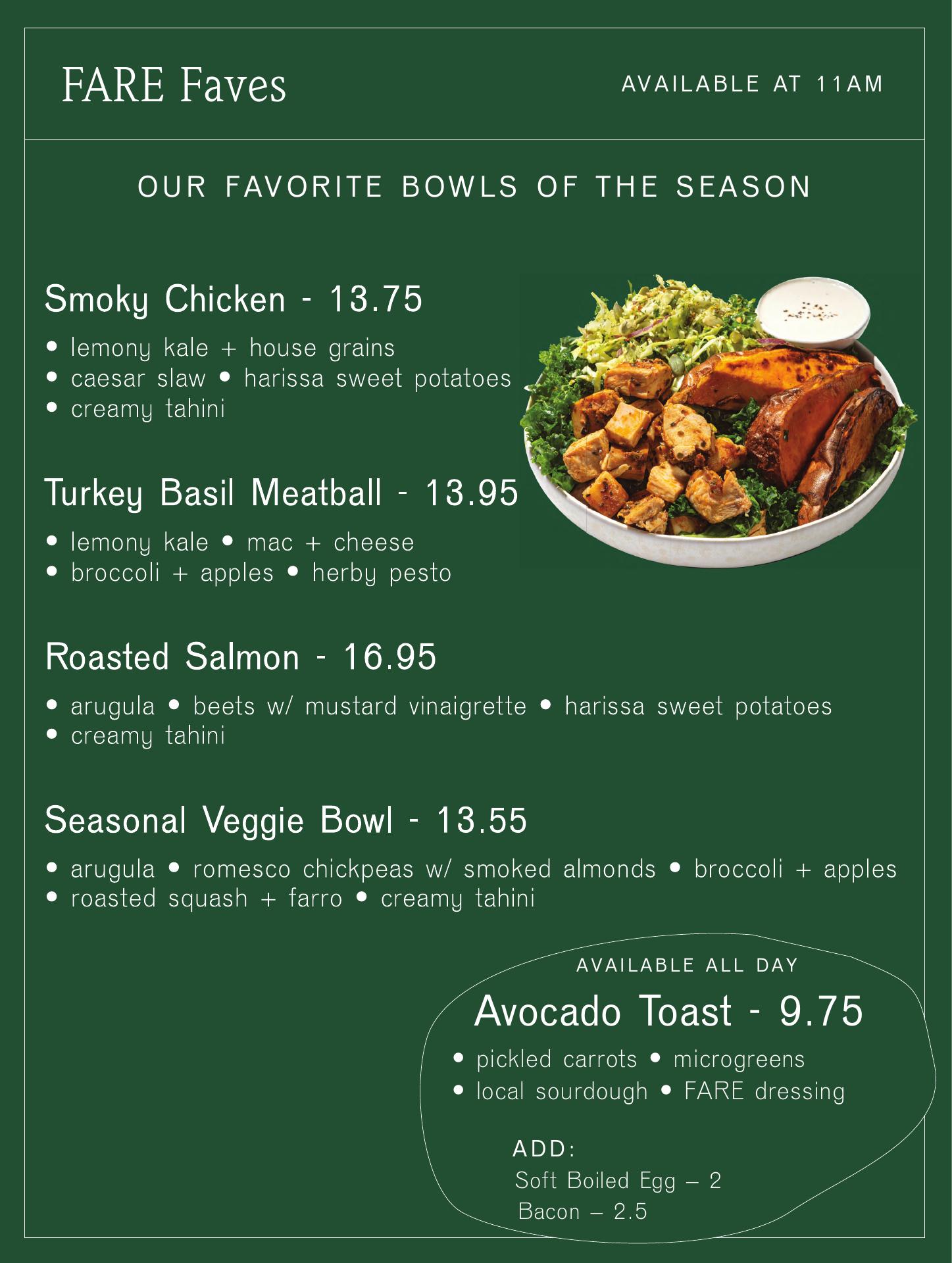 FARE Faves

AVAILABLE AT 11AM

OUR FAVORITE BOWLS OF THE SEASON

Smoky Chicken - 13.75

• lemony kale + house grains
• caesar slaw • harissa sweet potatoes
• creamy tahini

Turkey Basil Meatball - 13.95

• lemony kale • mac + cheese
• broccoli + apples • herby pesto

Roasted Salmon - 16.95

• arugula • beets w/ mustard vinaigrette • harissa sweet potatoes
• creamy tahini

Seasonal Veggie Bowl - 13.55

• arugula • romesco chickpeas w/ smoked almonds • broccoli + apples
• roasted squash + farro • creamy tahini

AVAILABLE ALL DAY

Avocado Toast - 9.75

• pickled carrots • microgreens
• local sourdough • FARE dressing

ADD:
Soft Boiled Egg – 2
Bacon – 2.5